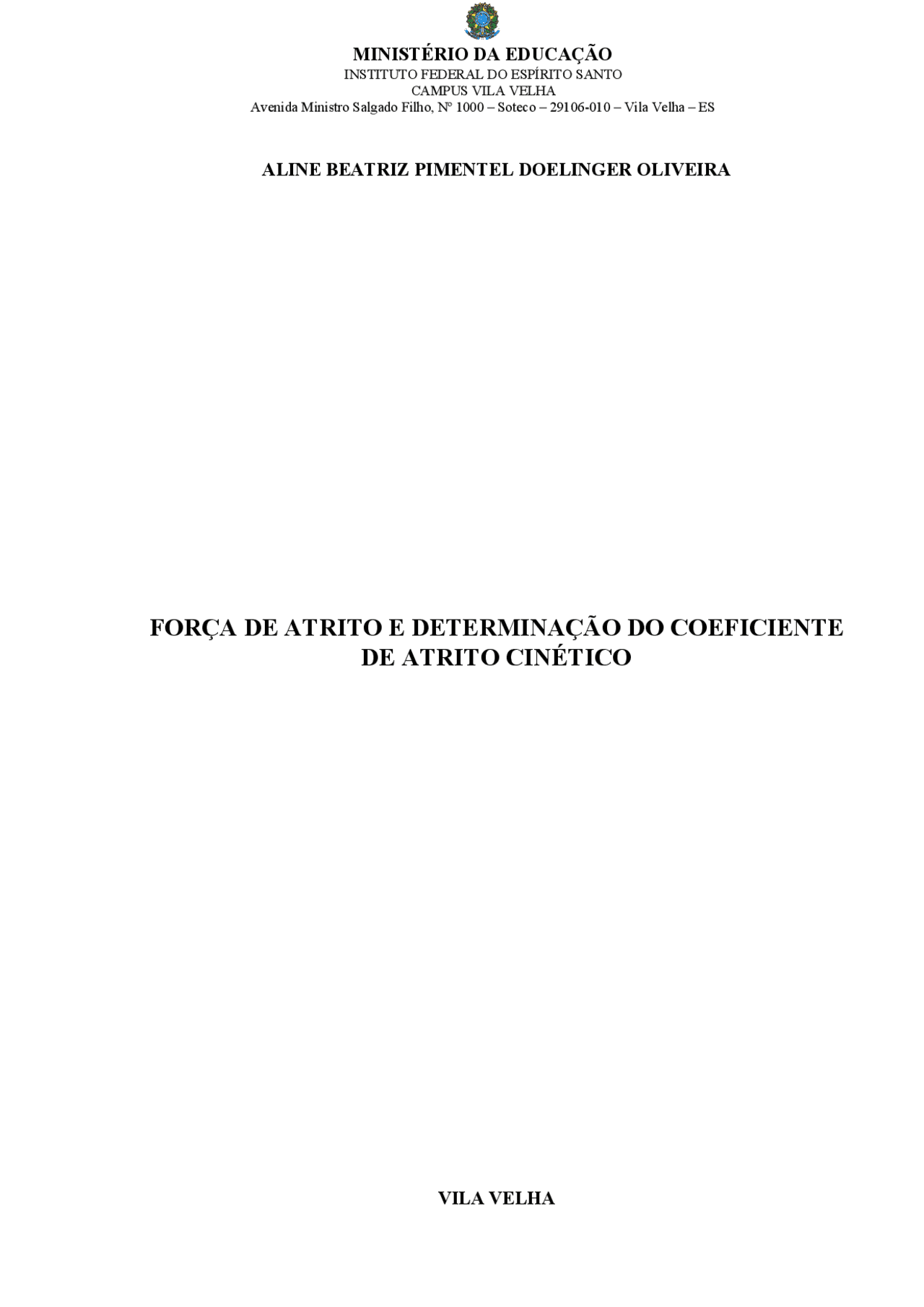 MINISTÉRIO DA EDUCAÇÃO
INSTITUTO FEDERAL DO ESPÍRITO SANTO
CAMPUS VILA VELHA
Avenida Ministro Salgado Filho, Nº 1000 – Soteco – 29106-010 – Vila Velha – ES

ALINE BEATRIZ PIMENTEL DOELINGER OLIVEIRA

FORÇA DE ATRITO E DETERMINAÇÃO DO COEFICIENTE DE ATRITO CINÉTICO

VILA VELHA